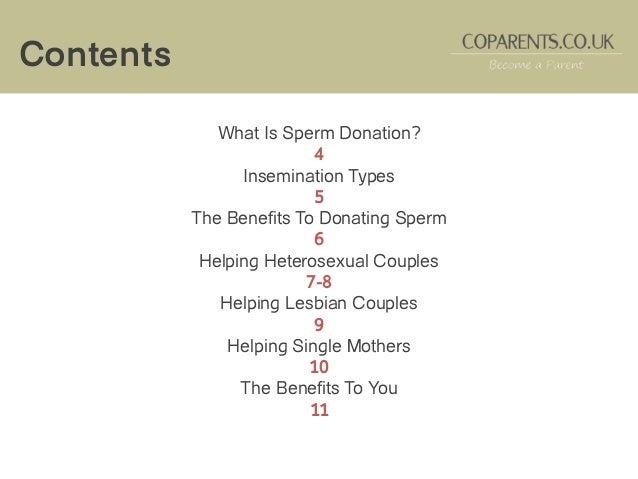 Contents

COPARENTS.CO.UK
Become a Parent

What Is Sperm Donation?
4
Insemination Types
5
The Benefits To Donating Sperm
6
Helping Heterosexual Couples
7-8
Helping Lesbian Couples
9
Helping Single Mothers
10
The Benefits To You
11